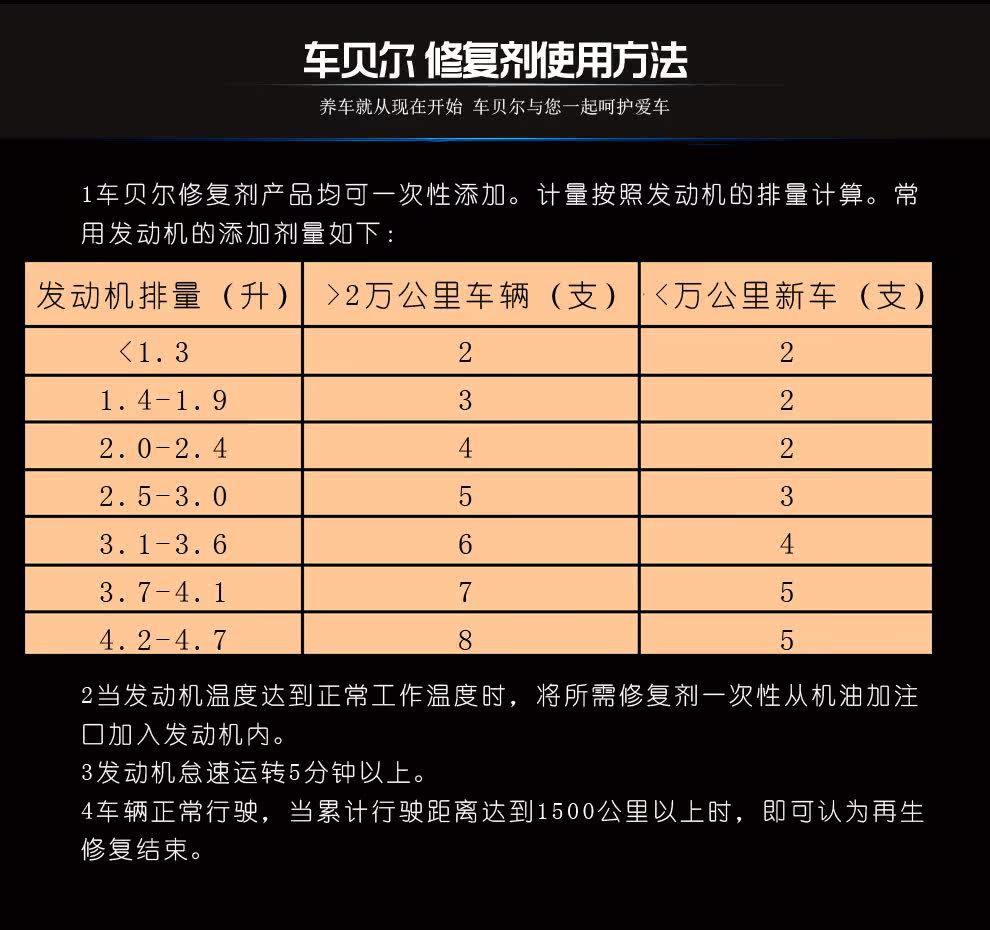 车贝尔 修复剂使用方法

养车就从现在开始 车贝尔与您一起呵护爱车

1车贝尔修复剂产品均可一次性添加。计量按照发动机的排量计算。常用发动机的添加剂量如下:

| 发动机排量(升) | >2万公里车辆(支) | <万公里新车(支) |
|---|---|---|
| <1.3 | 2 | 2 |
| 1.4-1.9 | 3 | 2 |
| 2.0-2.4 | 4 | 2 |
| 2.5-3.0 | 5 | 3 |
| 3.1-3.6 | 6 | 4 |
| 3.7-4.1 | 7 | 5 |
| 4.2-4.7 | 8 | 5 |

2当发动机温度达到正常工作温度时,将所需修复剂一次性从机油加注口加入发动机内。

3发动机怠速运转5分钟以上。

4车辆正常行驶,当累计行驶距离达到1500公里以上时,即可认为再生修复结束。